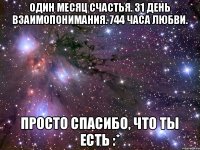 ОДИН МЕСЯЦ СЧАСТЬЯ. 31 ДЕНЬ ВЗАИМОПОНИМАНИЯ. 744 ЧАСА ЛЮБВИ.

ПРОСТО СПАСИБО, ЧТО ТЫ ЕСТЬ :*